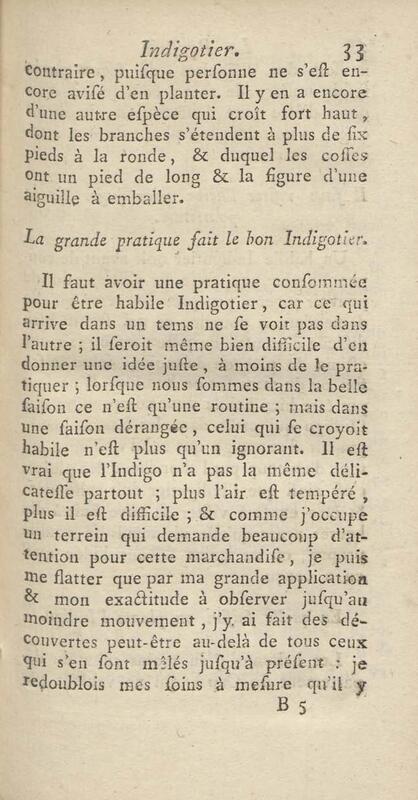 Indigotier. 33

contraire, puiſque perſonne ne s'eſt encore aviſé d'en planter. Il y en a encore d'une autre eſpèce qui croît fort haut, dont les branches s'étendent à plus de ſix pieds à la ronde, & duquel les coſſes ont un pied de long & la figure d'une aiguille à emballer.

La grande pratique fait le bon Indigotier.

Il faut avoir une pratique conſommée pour être habile Indigotier, car ce qui arrive dans un tems ne ſe voit pas dans l'autre ; il ſeroit même bien difficile d'en donner une idée juſte, à moins de le pratiquer ; lorſque nous ſommes dans la belle ſaiſon ce n'eſt qu'une routine ; mais dans une ſaiſon dérangée, celui qui ſe croyoit habile n'eſt plus qu'un ignorant. Il eſt vrai que l'Indigo n'a pas la même délicateſſe partout ; plus l'air eſt tempéré, plus il eſt difficile ; & comme j'occupe un terrein qui demande beaucoup d'attention pour cette marchandiſe, je puis me flatter que par ma grande application & mon exactitude à obſerver juſqu'au moindre mouvement, j'y ai fait des découvertes peut-être au-delà de tous ceux qui s'en ſont mêlés juſqu'à préſent : je redoublois mes ſoins à meſure qu'il y

B 5